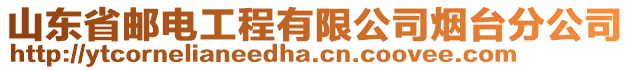 山东省邮电工程有限公司烟台分公司
http://ytcornelianeedha.cn.coovee.com